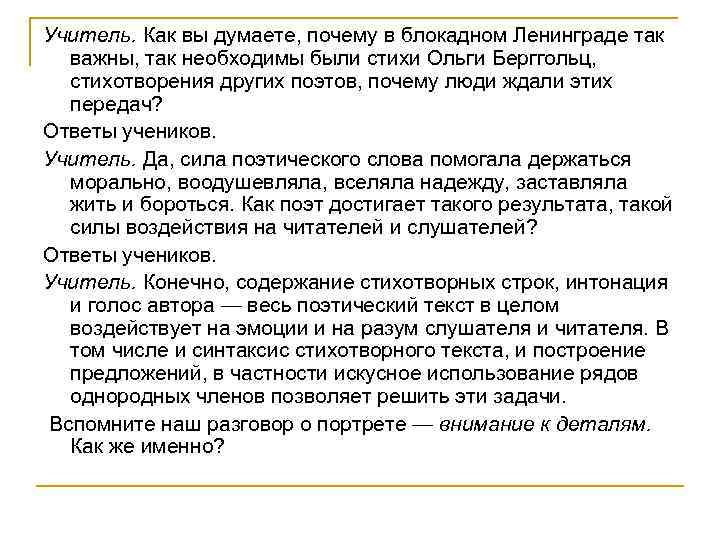 Учитель. Как вы думаете, почему в блокадном Ленинграде так важны, так необходимы были стихи Ольги Берггольц, стихотворения других поэтов, почему люди ждали этих передач?

Ответы учеников.

Учитель. Да, сила поэтического слова помогала держаться морально, воодушевляла, вселяла надежду, заставляла жить и бороться. Как поэт достигает такого результата, такой силы воздействия на читателей и слушателей?

Ответы учеников.

Учитель. Конечно, содержание стихотворных строк, интонация и голос автора — весь поэтический текст в целом воздействует на эмоции и на разум слушателя и читателя. В том числе и синтаксис стихотворного текста, и построение предложений, в частности искусное использование рядов однородных членов позволяет решить эти задачи.

Вспомните наш разговор о портрете — внимание к деталям. Как же именно?